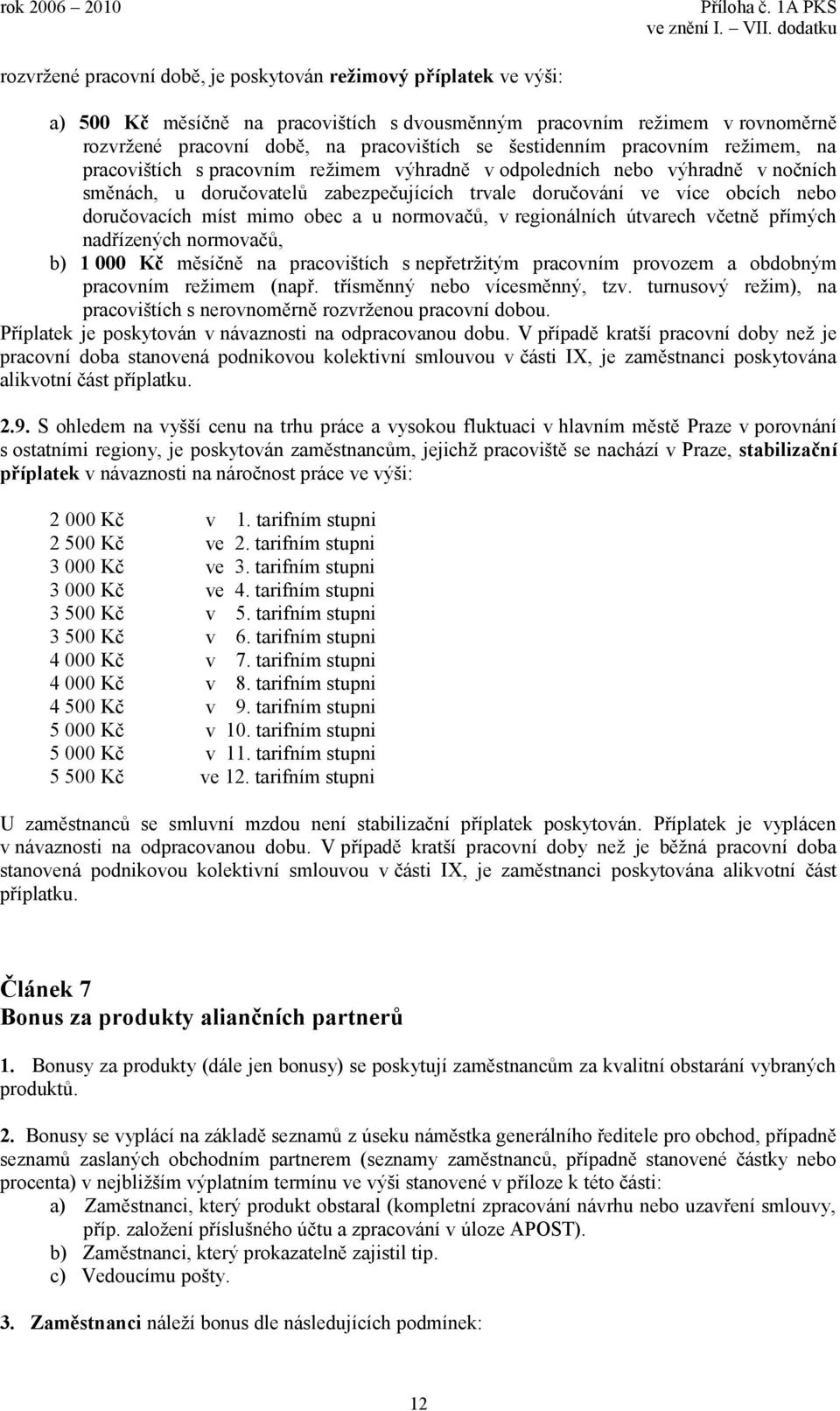 rok 2006 – 2010

Příloha č. 1A PKS
ve znění I. – VII. dodatku

rozvržené pracovní době, je poskytován režimový příplatek ve výši:

a) 500 Kč měsíčně na pracovištích s dvousměnným pracovním režimem v rovnoměrně rozvržené pracovní době, na pracovištích se šestidenním pracovním režimem, na pracovištích s pracovním režimem výhradně v odpoledních nebo výhradně v nočních směnách, u doručovatelů zabezpečujících trvale doručování ve více obcích nebo doručovacích míst mimo obec a u normovačů, v regionálních útvarech včetně přímých nadřízených normovačů,

b) 1 000 Kč měsíčně na pracovištích s nepřetržitým pracovním provozem a obdobným pracovním režimem (např. třísměnný nebo vícesměnný, tzv. turnusový režim), na pracovištích s nerovnoměrně rozvrženou pracovní dobou.

Příplatek je poskytován v návaznosti na odpracovanou dobu. V případě kratší pracovní doby než je pracovní doba stanovená podnikovou kolektivní smlouvou v části IX, je zaměstnanci poskytována alikvotní část příplatku.

2.9. S ohledem na vyšší cenu na trhu práce a vysokou fluktuaci v hlavním městě Praze v porovnání s ostatními regiony, je poskytován zaměstnancům, jejichž pracoviště se nachází v Praze, stabilizační příplatek v návaznosti na náročnost práce ve výši:

2 000 Kč v 1. tarifním stupni
2 500 Kč ve 2. tarifním stupni
3 000 Kč ve 3. tarifním stupni
3 000 Kč ve 4. tarifním stupni
3 500 Kč v 5. tarifním stupni
3 500 Kč v 6. tarifním stupni
4 000 Kč v 7. tarifním stupni
4 000 Kč v 8. tarifním stupni
4 500 Kč v 9. tarifním stupni
5 000 Kč v 10. tarifním stupni
5 000 Kč v 11. tarifním stupni
5 500 Kč ve 12. tarifním stupni

U zaměstnanců se smluvní mzdou není stabilizační příplatek poskytován. Příplatek je vyplácen v návaznosti na odpracovanou dobu. V případě kratší pracovní doby než je běžná pracovní doba stanovená podnikovou kolektivní smlouvou v části IX, je zaměstnanci poskytována alikvotní část příplatku.

Článek 7
Bonus za produkty aliančních partnerů

1. Bonusy za produkty (dále jen bonusy) se poskytují zaměstnancům za kvalitní obstarání vybraných produktů.

2. Bonusy se vyplácí na základě seznamů z úseku náměstka generálního ředitele pro obchod, případně seznamů zaslaných obchodním partnerem (seznamy zaměstnanců, případně stanovené částky nebo procenta) v nejbližším výplatním termínu ve výši stanovené v příloze k této části:
a) Zaměstnanci, který produkt obstaral (kompletní zpracování návrhu nebo uzavření smlouvy, příp. založení příslušného účtu a zpracování v úloze APOST).
b) Zaměstnanci, který prokazatelně zajistil tip.
c) Vedoucímu pošty.

3. Zaměstnanci náleží bonus dle následujících podmínek:

12